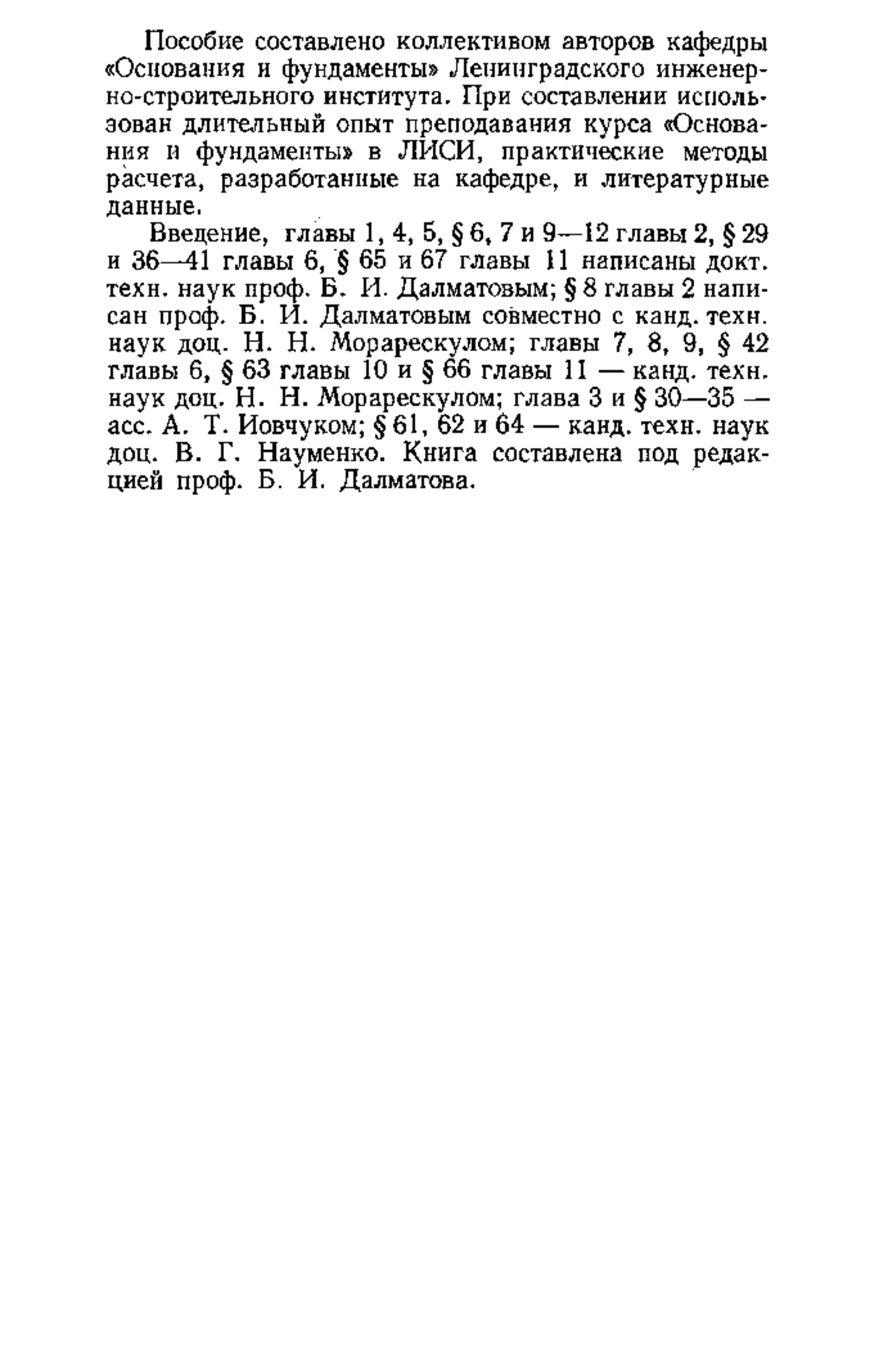 Пособие составлено коллективом авторов кафедры «Основания и фундаменты» Ленинградского инженерно-строительного института. При составлении использован длительный опыт преподавания курса «Основания и фундаменты» в ЛИСИ, практические методы расчета, разработанные на кафедре, и литературные данные.

Введение, главы 1, 4, 5, § 6, 7 и 9—12 главы 2, § 29 и 36—41 главы 6, § 65 и 67 главы 11 написаны докт. техн. наук проф. Б. И. Далматовым; § 8 главы 2 написан проф. Б. И. Далматовым совместно с канд. техн. наук доц. Н. Н. Морарескулом; главы 7, 8, 9, § 42 главы 6, § 63 главы 10 и § 66 главы 11 — канд. техн. наук доц. Н. Н. Морарескулом; глава 3 и § 30—35 — асс. А. Т. Иовчуком; § 61, 62 и 64 — канд. техн. наук доц. В. Г. Науменко. Книга составлена под редакцией проф. Б. И. Далматова.